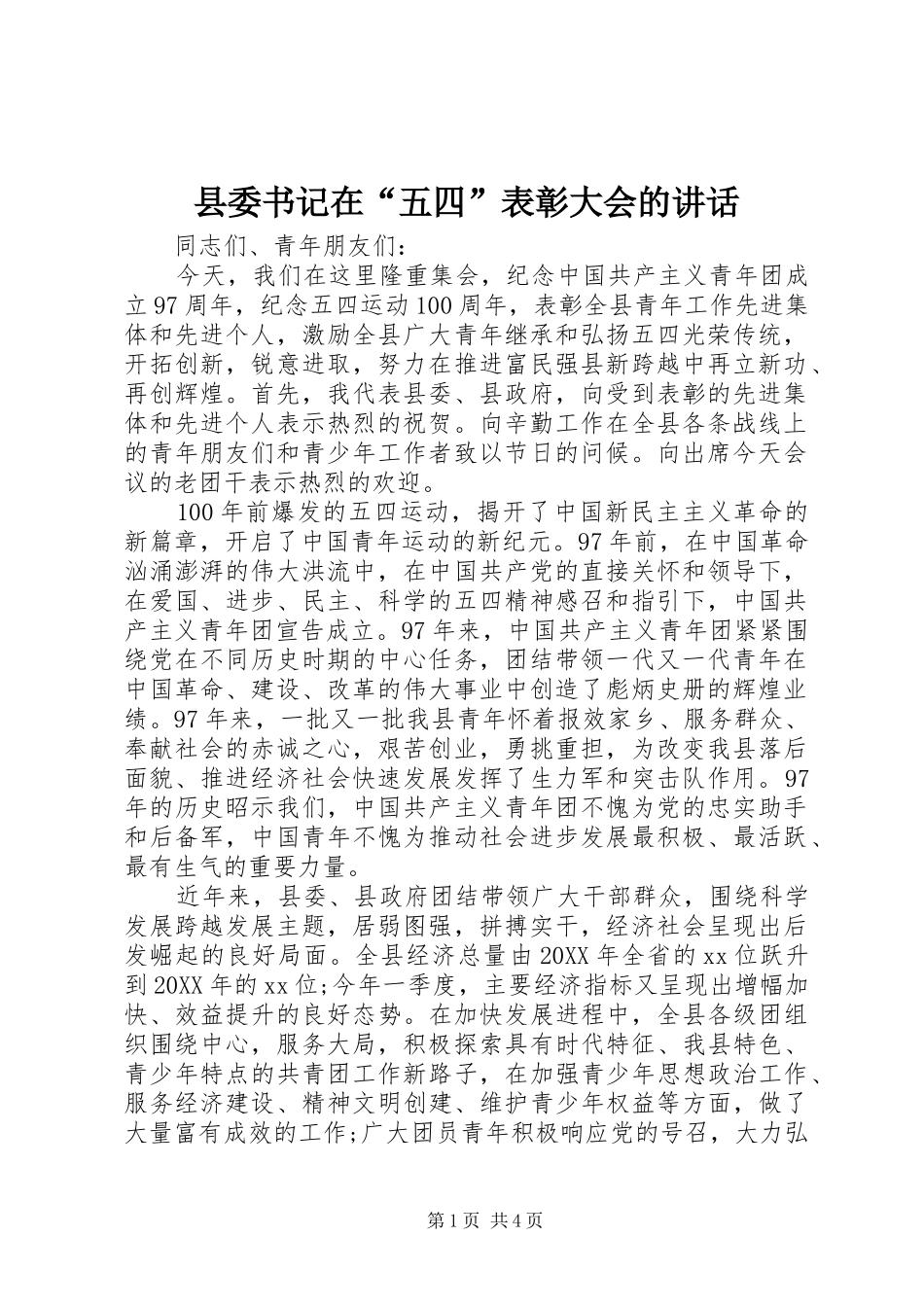 县委书记在“五四”表彰大会的讲话

同志们、青年朋友们：

今天，我们在这里隆重集会，纪念中国共产主义青年团成立97周年，纪念五四运动100周年，表彰全县青年工作先进集体和先进个人，激励全县广大青年继承和弘扬五四光荣传统，开拓创新，锐意进取，努力在推进富民强县新跨越中再立新功、再创辉煌。首先，我代表县委、县政府，向受到表彰的先进集体和先进个人表示热烈的祝贺。向辛勤工作在全县各条战线上的青年朋友们和青少年工作者致以节日的问候。向出席今天会议的老团干表示热烈的欢迎。

100年前爆发的五四运动，揭开了中国新民主主义革命的新篇章，开启了中国青年运动的新纪元。97年前，在中国革命汹涌澎湃的伟大洪流中，在中国共产党的直接关怀和领导下，在爱国、进步、民主、科学的五四精神感召和指引下，中国共产主义青年团宣告成立。97年来，中国共产主义青年团紧紧围绕党在不同历史时期的中心任务，团结带领一代又一代青年在中国革命、建设、改革的伟大事业中创造了彪炳史册的辉煌业绩。97年来，一批又一批我县青年怀着报效家乡、服务群众、奉献社会的赤诚之心，艰苦创业，勇挑重担，为改变我县落后面貌、推进经济社会快速发展发挥了生力军和突击队作用。97年的历史昭示我们，中国共产主义青年团不愧为党的忠实助手和后备军，中国青年不愧为推动社会进步发展最积极、最活跃、最有生气的重要力量。

近年来，县委、县政府团结带领广大干部群众，围绕科学发展跨越发展主题，居弱图强，拼搏实干，经济社会呈现出后发崛起的良好局面。全县经济总量由20XX年全省的xx位跃升到20XX年的xx位;今年一季度，主要经济指标又呈现出增幅加快、效益提升的良好态势。在加快发展进程中，全县各级团组织围绕中心，服务大局，积极探索具有时代特征、我县特色、青少年特点的共青团工作新路子，在加强青少年思想政治工作、服务经济建设、精神文明创建、维护青少年权益等方面，做了大量富有成效的工作;广大团员青年积极响应党的号召，大力弘

第1页 共4页